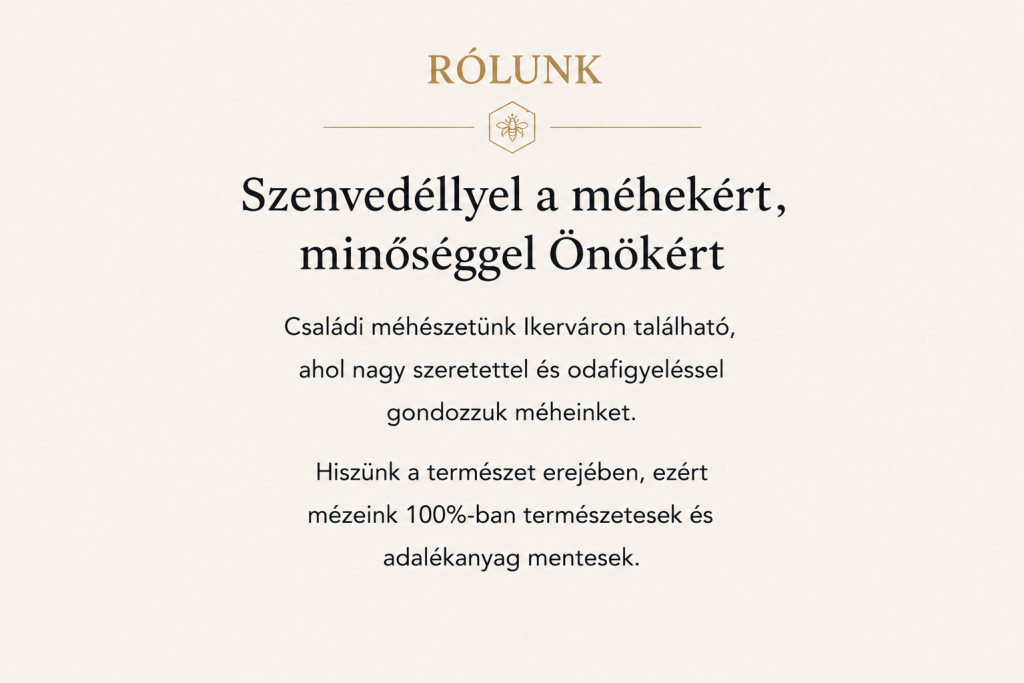 RÓLUNK

Szenvedéllyel a méhekért, minőséggel Önökért

Családi méhészetünk Ikerváron található, ahol nagy szeretettel és odafigyeléssel gondozzuk méheinket.

Hiszünk a természet erejében, ezért mézeink 100%-ban természetesek és adalékanyag mentesek.